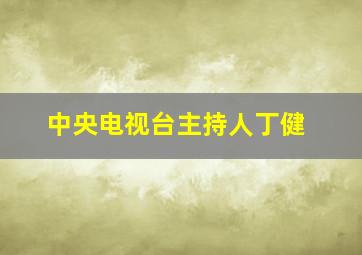 中央电视台主持人丁健